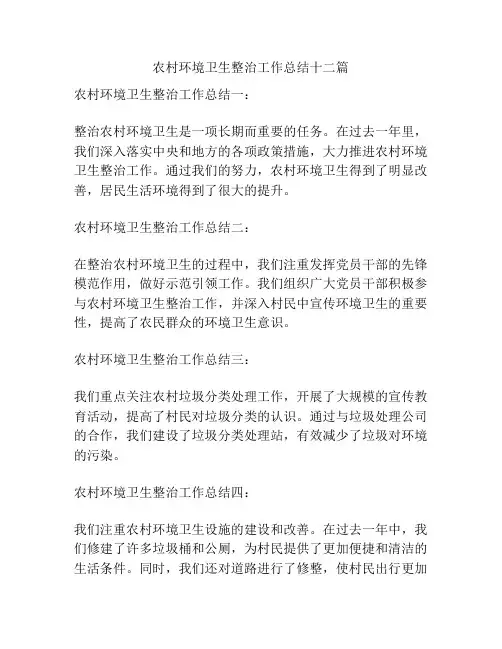 农村环境卫生整治工作总结十二篇

农村环境卫生整治工作总结一：

整治农村环境卫生是一项长期而重要的任务。在过去一年里，我们深入落实中央和地方的各项政策措施，大力推进农村环境卫生整治工作。通过我们的努力，农村环境卫生得到了明显改善，居民生活环境得到了很大的提升。

农村环境卫生整治工作总结二：

在整治农村环境卫生的过程中，我们注重发挥党员干部的先锋模范作用，做好示范引领工作。我们组织广大党员干部积极参与农村环境卫生整治工作，并深入村民中宣传环境卫生的重要性，提高了农民群众的环境卫生意识。

农村环境卫生整治工作总结三：

我们重点关注农村垃圾分类处理工作，开展了大规模的宣传教育活动，提高了村民对垃圾分类的认识。通过与垃圾处理公司的合作，我们建设了垃圾分类处理站，有效减少了垃圾对环境的污染。

农村环境卫生整治工作总结四：

我们注重农村环境卫生设施的建设和改善。在过去一年中，我们修建了许多垃圾桶和公厕，为村民提供了更加便捷和清洁的生活条件。同时，我们还对道路进行了修整，使村民出行更加